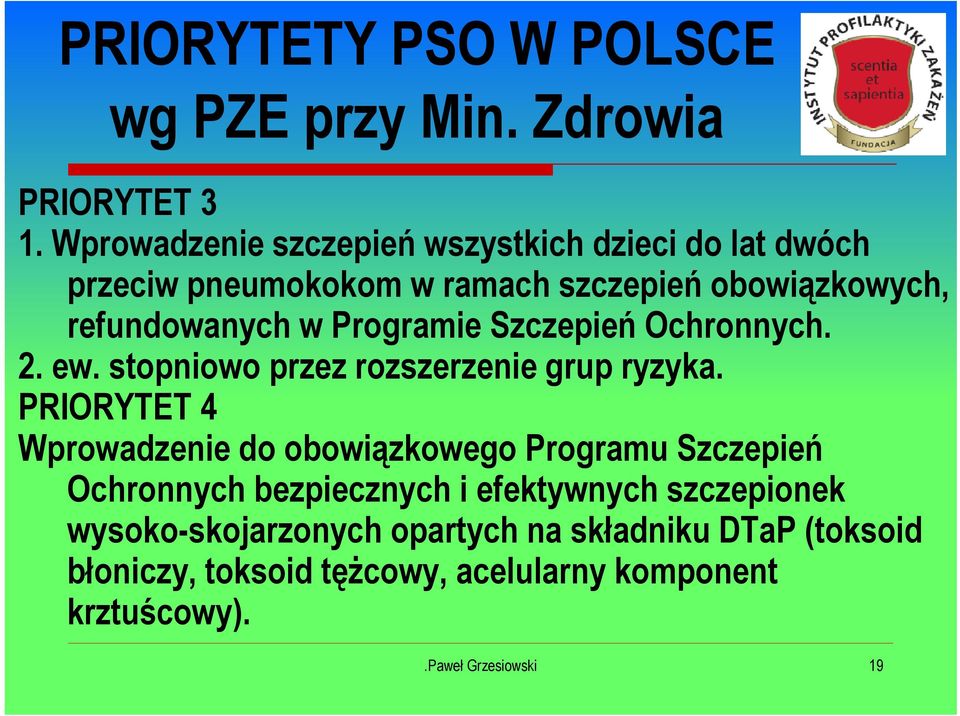 PRIORYTETY PSO W POLSCE wg PZE przy Min. Zdrowia

INSTYTUT PROFILAKTYKI ZAKAŻEŃ
scentia et sapientia
FUNDACJA

PRIORYTET 3
1. Wprowadzenie szczepień wszystkich dzieci do lat dwóch przeciw pneumokokom w ramach szczepień obowiązkowych, refundowanych w Programie Szczepień Ochronnych.
2. ew. stopniowo przez rozszerzenie grup ryzyka.
PRIORYTET 4
Wprowadzenie do obowiązkowego Programu Szczepień Ochronnych bezpiecznych i efektywnych szczepionek wysoko-skojarzonych opartych na składniku DTaP (toksoid błoniczy, toksoid tężcowy, acelularny komponent krztuścowy).

.Paweł Grzesiowski

19